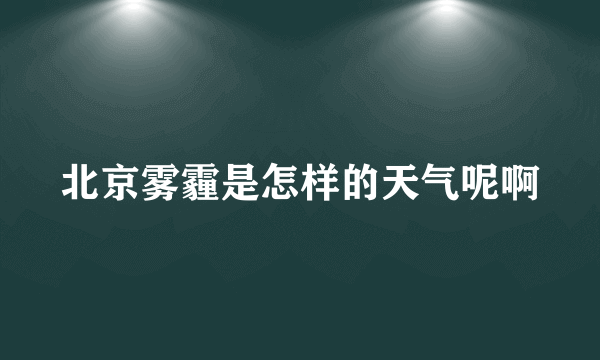 北京雾霾是怎样的天气呢啊